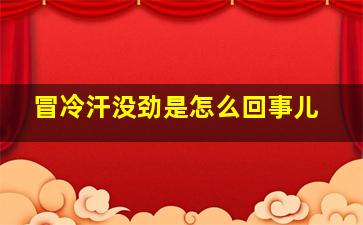 冒冷汗没劲是怎么回事儿